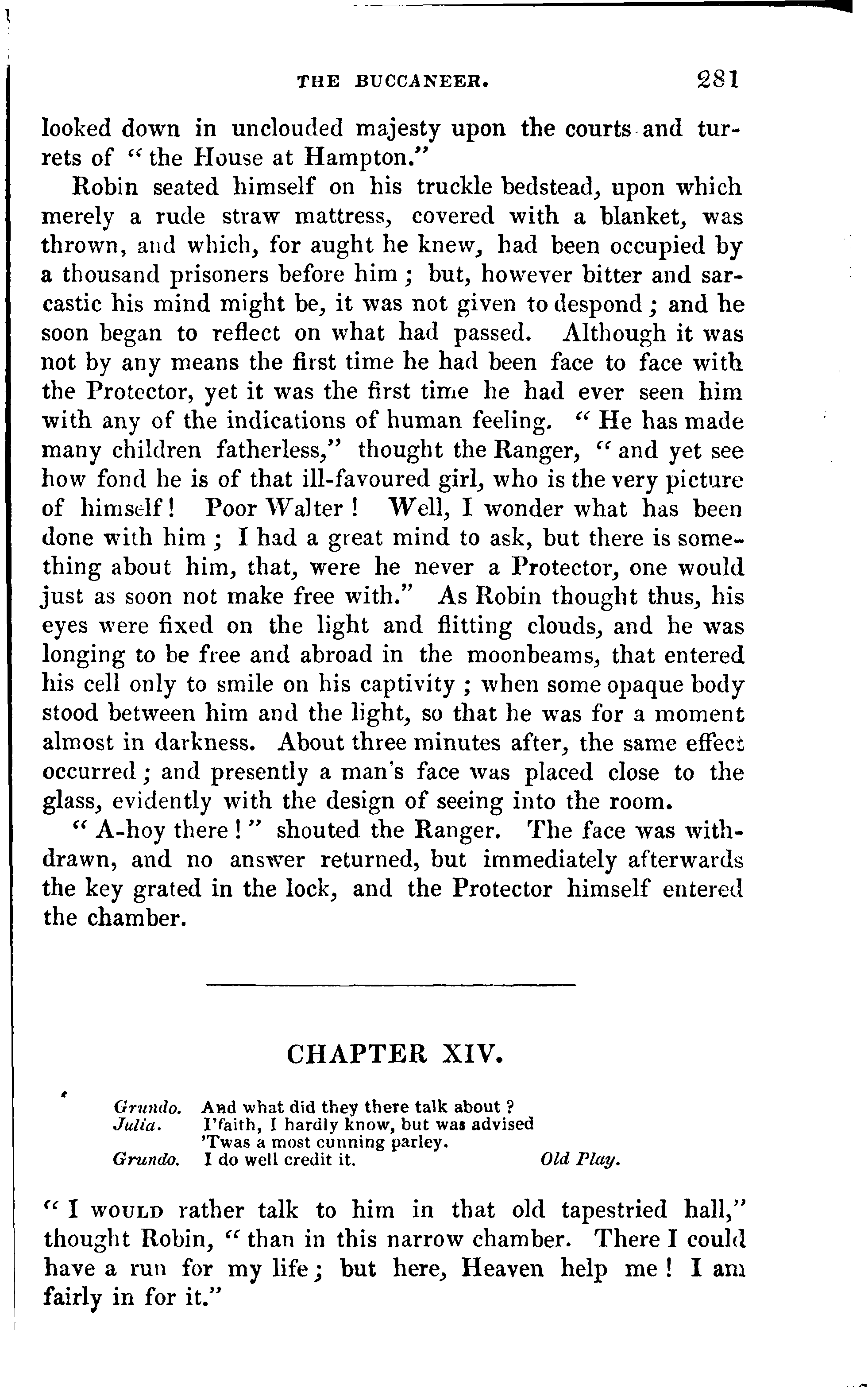 THE BUCCANEER. 281

looked down in unclouded majesty upon the courts and turrets of "the House at Hampton."

Robin seated himself on his truckle bedstead, upon which merely a rude straw mattress, covered with a blanket, was thrown, and which, for aught he knew, had been occupied by a thousand prisoners before him; but, however bitter and sarcastic his mind might be, it was not given to despond; and he soon began to reflect on what had passed. Although it was not by any means the first time he had been face to face with the Protector, yet it was the first time he had ever seen him with any of the indications of human feeling. "He has made many children fatherless," thought the Ranger, "and yet see how fond he is of that ill-favoured girl, who is the very picture of himself! Poor Walter! Well, I wonder what has been done with him; I had a great mind to ask, but there is something about him, that, were he never a Protector, one would just as soon not make free with." As Robin thought thus, his eyes were fixed on the light and flitting clouds, and he was longing to be free and abroad in the moonbeams, that entered his cell only to smile on his captivity; when some opaque body stood between him and the light, so that he was for a moment almost in darkness. About three minutes after, the same effect occurred; and presently a man's face was placed close to the glass, evidently with the design of seeing into the room.

"A-hoy there!" shouted the Ranger. The face was withdrawn, and no answer returned, but immediately afterwards the key grated in the lock, and the Protector himself entered the chamber.

CHAPTER XIV.

Grundo. And what did they there talk about?
Julia. I'faith, I hardly know, but was advised
'Twas a most cunning parley.
Grundo. I do well credit it. Old Play.

"I WOULD rather talk to him in that old tapestried hall," thought Robin, "than in this narrow chamber. There I could have a run for my life; but here, Heaven help me! I am fairly in for it."